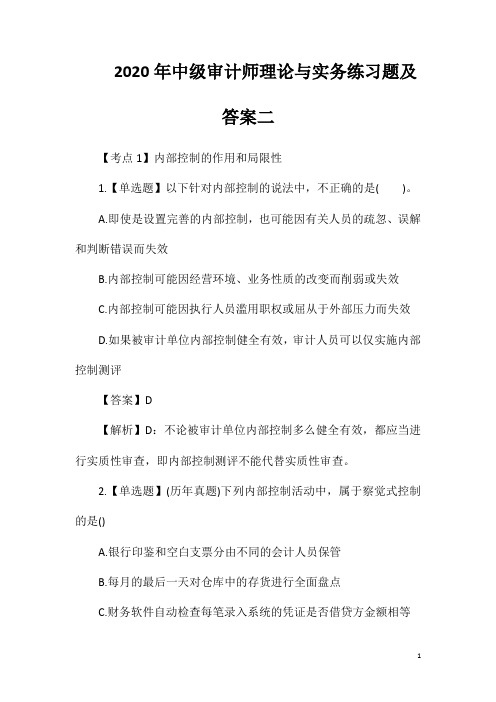 2020年中级审计师理论与实务练习题及答案二

【考点1】内部控制的作用和局限性

1.【单选题】以下针对内部控制的说法中，不正确的是(　　)。

A.即使是设置完善的内部控制，也可能因有关人员的疏忽、误解和判断错误而失效

B.内部控制可能因经营环境、业务性质的改变而削弱或失效

C.内部控制可能因执行人员滥用职权或屈从于外部压力而失效

D.如果被审计单位内部控制健全有效，审计人员可以仅实施内部控制测评

【答案】D

【解析】D：不论被审计单位内部控制多么健全有效，都应当进行实质性审查，即内部控制测评不能代替实质性审查。

2.【单选题】(历年真题)下列内部控制活动中，属于察觉式控制的是()

A.银行印鉴和空白支票分由不同的会计人员保管

B.每月的最后一天对仓库中的存货进行全面盘点

C.财务软件自动检查每笔录入系统的凭证是否借贷方金额相等

1